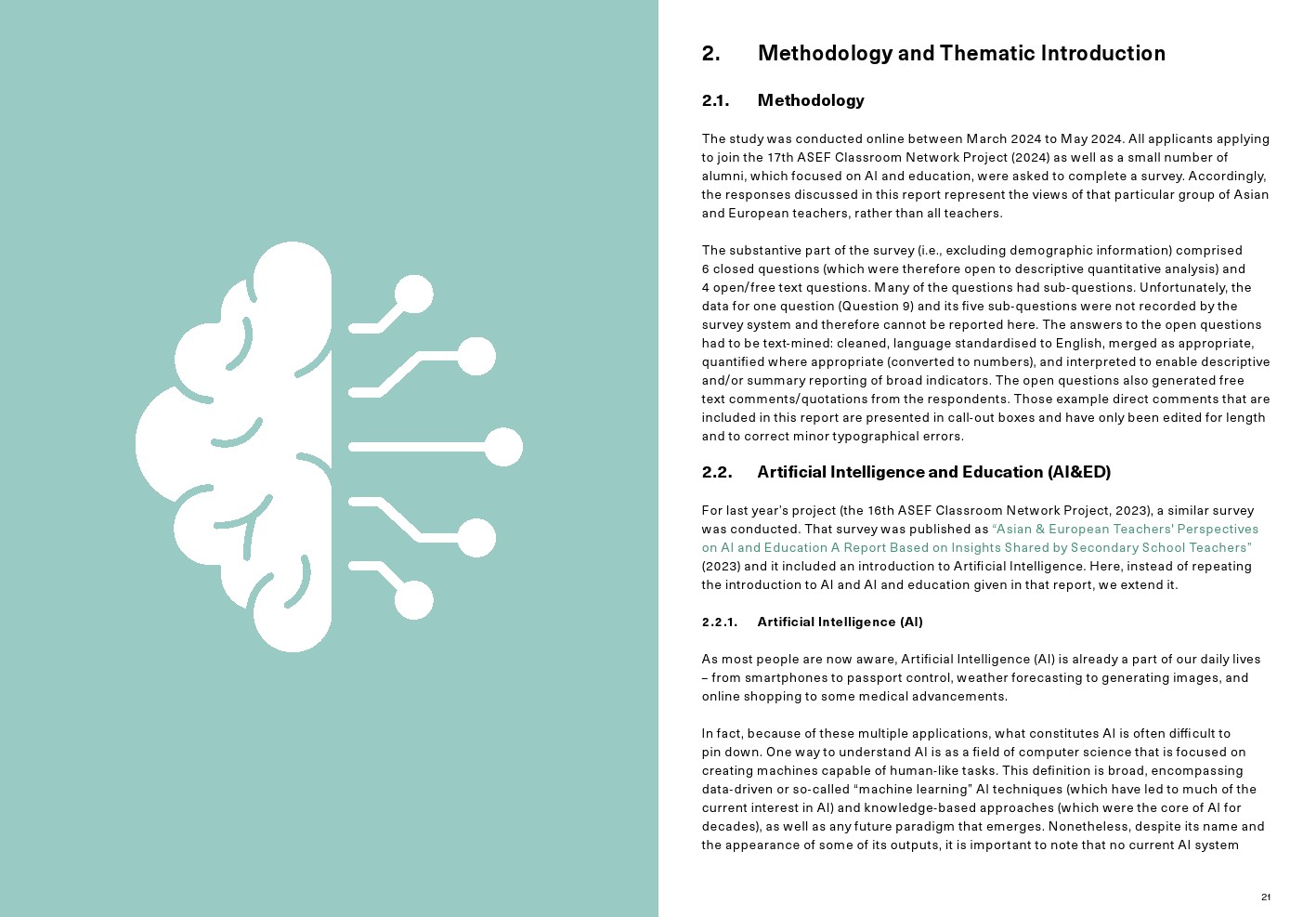 2. Methodology and Thematic Introduction

2.1. Methodology

The study was conducted online between March 2024 to May 2024. All applicants applying to join the 17th ASEF Classroom Network Project (2024) as well as a small number of alumni, which focused on AI and education, were asked to complete a survey. Accordingly, the responses discussed in this report represent the views of that particular group of Asian and European teachers, rather than all teachers.

The substantive part of the survey (i.e., excluding demographic information) comprised 6 closed questions (which were therefore open to descriptive quantitative analysis) and 4 open/free text questions. Many of the questions had sub-questions. Unfortunately, the data for one question (Question 9) and its five sub-questions were not recorded by the survey system and therefore cannot be reported here. The answers to the open questions had to be text-mined: cleaned, language standardised to English, merged as appropriate, quantified where appropriate (converted to numbers), and interpreted to enable descriptive and/or summary reporting of broad indicators. The open questions also generated free text comments/quotations from the respondents. Those example direct comments that are included in this report are presented in call-out boxes and have only been edited for length and to correct minor typographical errors.

2.2. Artificial Intelligence and Education (AI&ED)

For last year's project (the 16th ASEF Classroom Network Project, 2023), a similar survey was conducted. That survey was published as "Asian & European Teachers' Perspectives on AI and Education A Report Based on Insights Shared by Secondary School Teachers" (2023) and it included an introduction to Artificial Intelligence. Here, instead of repeating the introduction to AI and AI and education given in that report, we extend it.

2.2.1. Artificial Intelligence (AI)

As most people are now aware, Artificial Intelligence (AI) is already a part of our daily lives – from smartphones to passport control, weather forecasting to generating images, and online shopping to some medical advancements.

In fact, because of these multiple applications, what constitutes AI is often difficult to pin down. One way to understand AI is as a field of computer science that is focused on creating machines capable of human-like tasks. This definition is broad, encompassing data-driven or so-called "machine learning" AI techniques (which have led to much of the current interest in AI) and knowledge-based approaches (which were the core of AI for decades), as well as any future paradigm that emerges. Nonetheless, despite its name and the appearance of some of its outputs, it is important to note that no current AI system

21